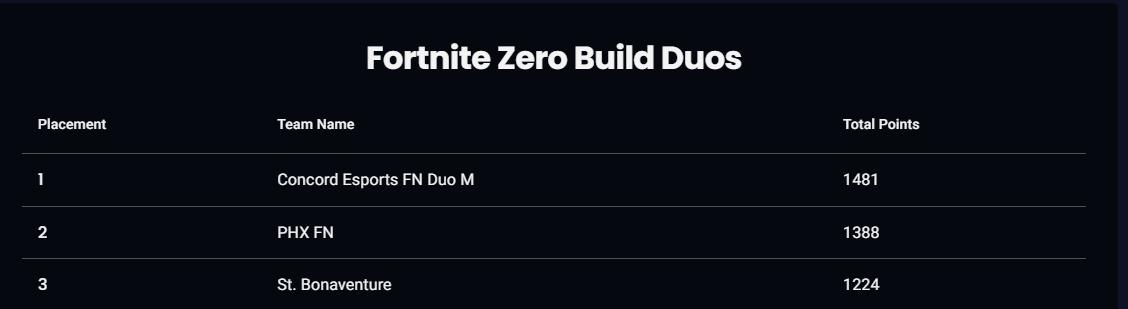 Fortnite Zero Build Duos

| Placement | Team Name | Total Points |
|---|---|---|
| 1 | Concord Esports FN Duo M | 1481 |
| 2 | PHX FN | 1388 |
| 3 | St. Bonaventure | 1224 |